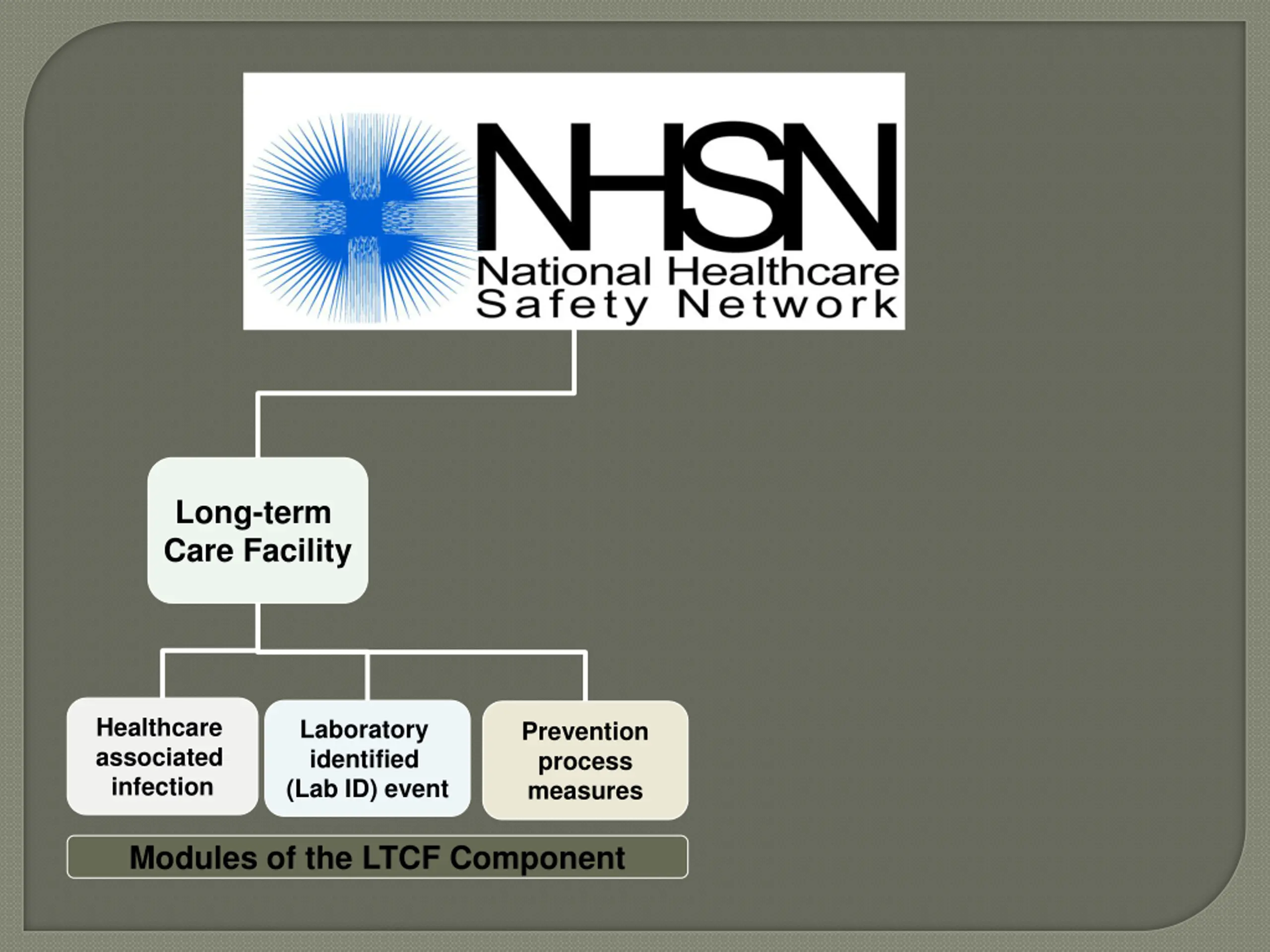 NHSN
National Healthcare Safety Network

Long-term Care Facility

Healthcare associated infection

Laboratory identified (Lab ID) event

Prevention process measures

Modules of the LTCF Component